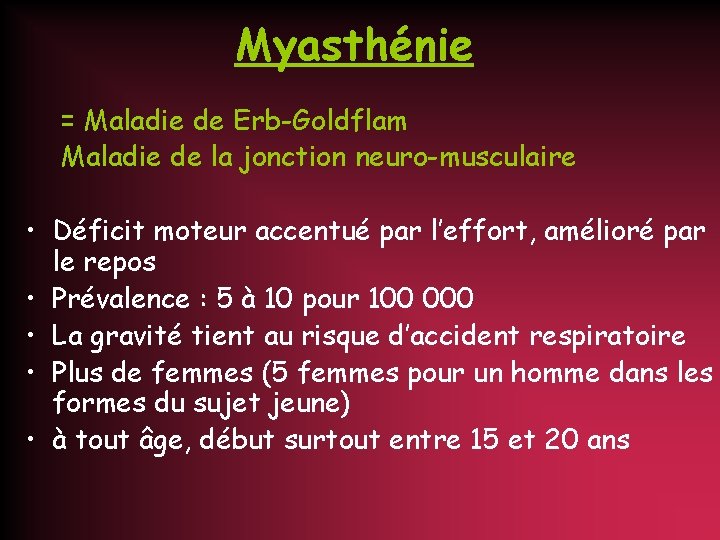 Myasthénie

= Maladie de Erb-Goldflam
Maladie de la jonction neuro-musculaire

• Déficit moteur accentué par l'effort, amélioré par le repos
• Prévalence : 5 à 10 pour 100 000
• La gravité tient au risque d'accident respiratoire
• Plus de femmes (5 femmes pour un homme dans les formes du sujet jeune)
• à tout âge, début surtout entre 15 et 20 ans